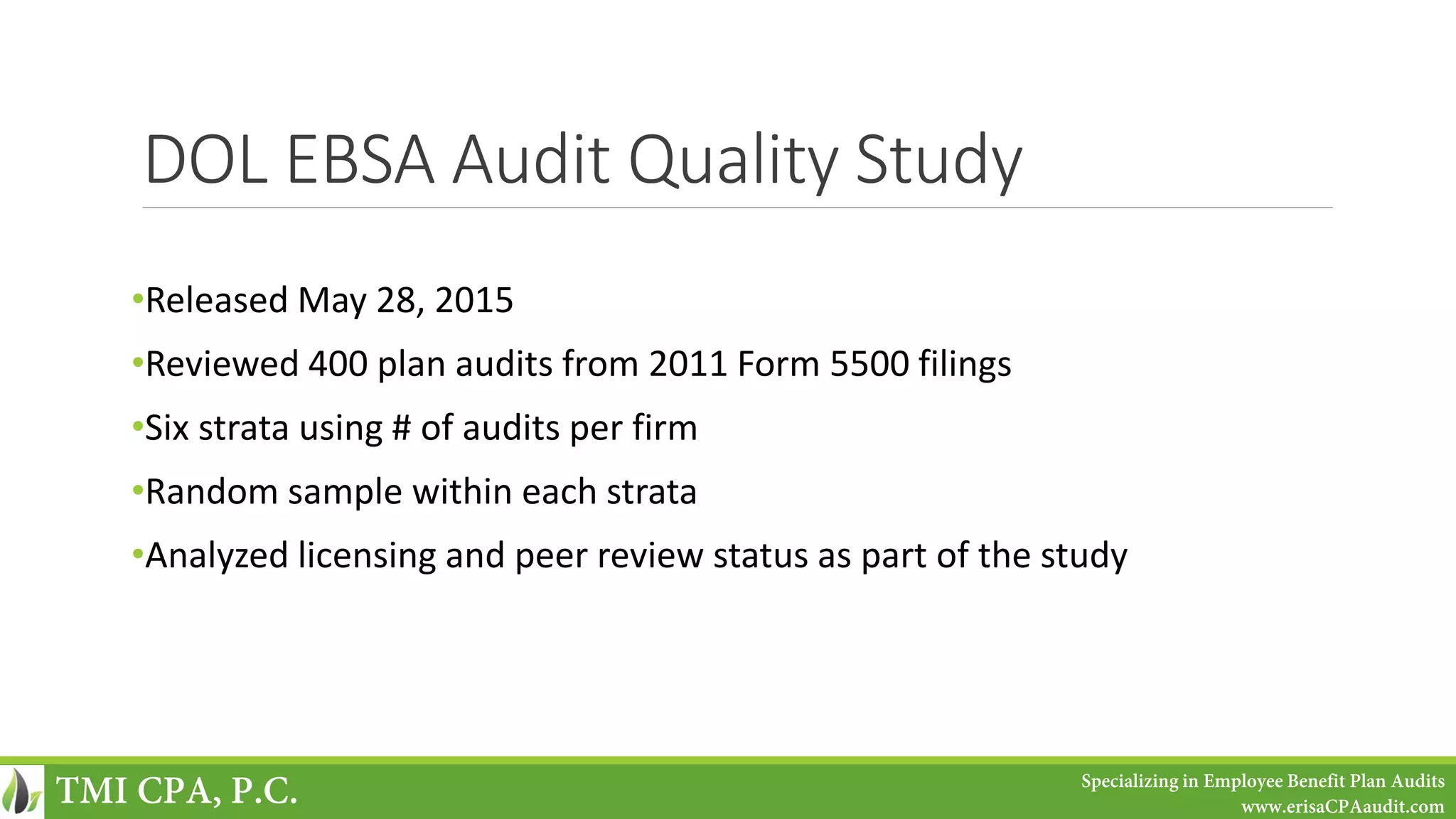 DOL EBSA Audit Quality Study

•Released May 28, 2015

•Reviewed 400 plan audits from 2011 Form 5500 filings

•Six strata using # of audits per firm

•Random sample within each strata

•Analyzed licensing and peer review status as part of the study

TMI CPA, P.C.

Specializing in Employee Benefit Plan Audits
www.erisaCPAaudit.com